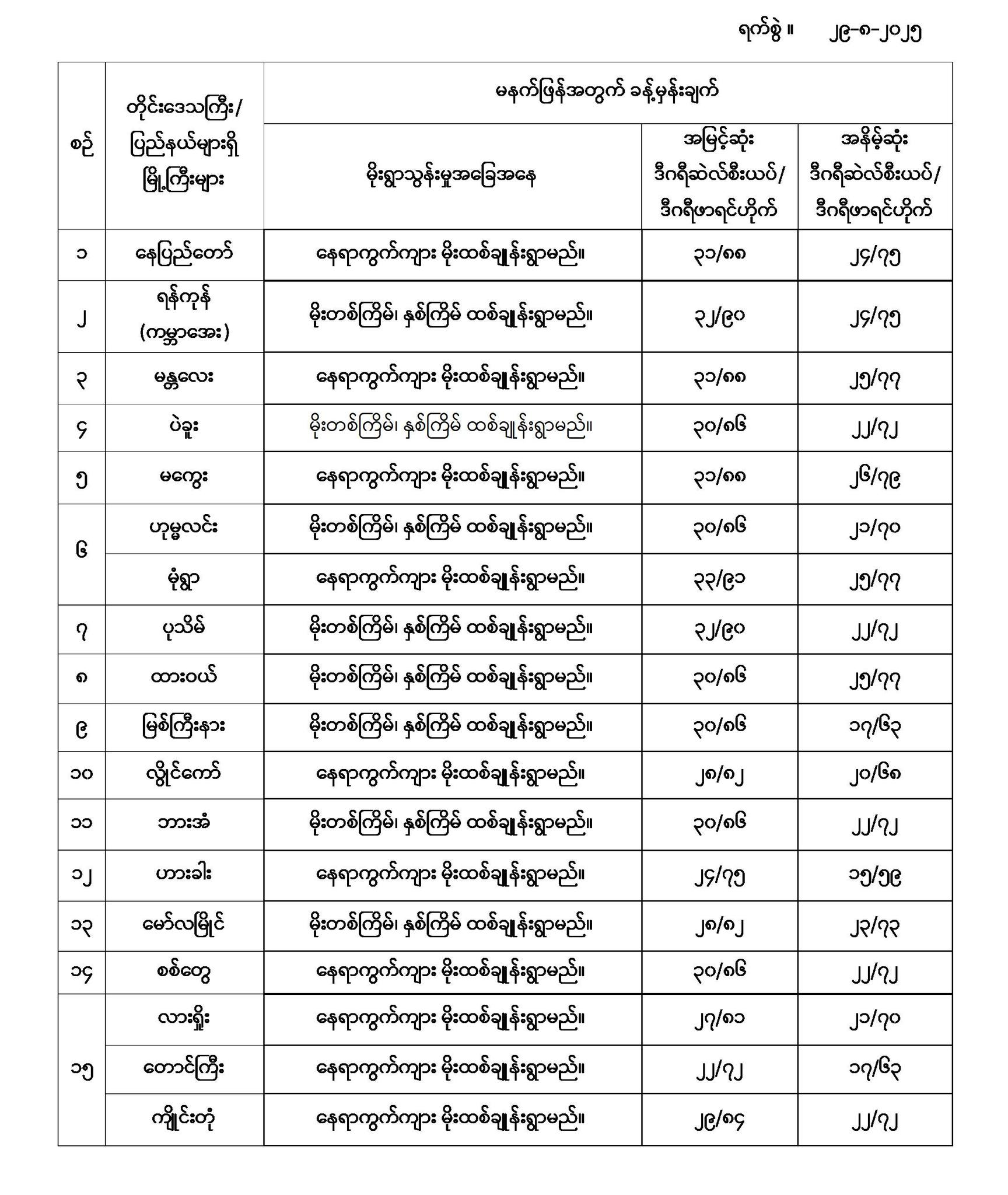 ရက်စွဲ ။ ၂၉-၈-၂၀၂၅

| စဉ် | တိုင်းဒေသကြီး/ ပြည်နယ်များရှိ မြို့ကြီးများ | မနက်ဖြန်အတွက် ခန့်မှန်းချက် | | |
|---|---|---|---|---|
| | | မိုးရွာသွန်းမှုအခြေအနေ | အမြင့်ဆုံး ဒီဂရီဆဲလ်စီးယပ်/ ဒီဂရီဖာရင်ဟိုက် | အနိမ့်ဆုံး ဒီဂရီဆဲလ်စီးယပ်/ ဒီဂရီဖာရင်ဟိုက် |
| ၁ | နေပြည်တော် | နေရာကွက်ကျား မိုးထစ်ချုန်းရွာမည်။ | ၃၁/၈၈ | ၂၄/၇၅ |
| ၂ | ရန်ကုန် (ကမ္ဘာအေး) | မိုးတစ်ကြိမ်၊ နှစ်ကြိမ် ထစ်ချုန်းရွာမည်။ | ၃၂/၉၀ | ၂၄/၇၅ |
| ၃ | မန္တလေး | နေရာကွက်ကျား မိုးထစ်ချုန်းရွာမည်။ | ၃၁/၈၈ | ၂၅/၇၇ |
| ၄ | ပဲခူး | မိုးတစ်ကြိမ်၊ နှစ်ကြိမ် ထစ်ချုန်းရွာမည်။ | ၃၀/၈၆ | ၂၂/၇၂ |
| ၅ | မကွေး | နေရာကွက်ကျား မိုးထစ်ချုန်းရွာမည်။ | ၃၁/၈၈ | ၂၆/၇၉ |
| ၆ | ဟုမ္မလင်း | မိုးတစ်ကြိမ်၊ နှစ်ကြိမ် ထစ်ချုန်းရွာမည်။ | ၃၀/၈၆ | ၂၁/၇၀ |
| | မုံရွာ | နေရာကွက်ကျား မိုးထစ်ချုန်းရွာမည်။ | ၃၃/၉၁ | ၂၅/၇၇ |
| ၇ | ပုသိမ် | မိုးတစ်ကြိမ်၊ နှစ်ကြိမ် ထစ်ချုန်းရွာမည်။ | ၃၂/၉၀ | ၂၂/၇၂ |
| ၈ | ထားဝယ် | မိုးတစ်ကြိမ်၊ နှစ်ကြိမ် ထစ်ချုန်းရွာမည်။ | ၃၀/၈၆ | ၂၅/၇၇ |
| ၉ | မြစ်ကြီးနား | မိုးတစ်ကြိမ်၊ နှစ်ကြိမ် ထစ်ချုန်းရွာမည်။ | ၃၀/၈၆ | ၁၇/၆၃ |
| ၁၀ | လွိုင်ကော် | နေရာကွက်ကျား မိုးထစ်ချုန်းရွာမည်။ | ၂၈/၈၂ | ၂၀/၆၈ |
| ၁၁ | ဘားအံ | မိုးတစ်ကြိမ်၊ နှစ်ကြိမ် ထစ်ချုန်းရွာမည်။ | ၃၀/၈၆ | ၂၂/၇၂ |
| ၁၂ | ဟားခါး | နေရာကွက်ကျား မိုးထစ်ချုန်းရွာမည်။ | ၂၄/၇၅ | ၁၅/၅၉ |
| ၁၃ | မော်လမြိုင် | မိုးတစ်ကြိမ်၊ နှစ်ကြိမ် ထစ်ချုန်းရွာမည်။ | ၂၈/၈၂ | ၂၃/၇၃ |
| ၁၄ | စစ်တွေ | နေရာကွက်ကျား မိုးထစ်ချုန်းရွာမည်။ | ၃၀/၈၆ | ၂၂/၇၂ |
| ၁၅ | လားရှိုး | နေရာကွက်ကျား မိုးထစ်ချုန်းရွာမည်။ | ၂၇/၈၁ | ၂၁/၇၀ |
| | တောင်ကြီး | နေရာကွက်ကျား မိုးထစ်ချုန်းရွာမည်။ | ၂၂/၇၂ | ၁၇/၆၃ |
| | ကျိုင်းတုံ | နေရာကွက်ကျား မိုးထစ်ချုန်းရွာမည်။ | ၂၉/၈၄ | ၂၂/၇၂ |